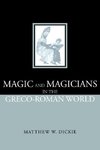 MAGIC AND MAGICIANS
IN THE
GRECO-ROMAN WORLD

MATTHEW W. DICKIE